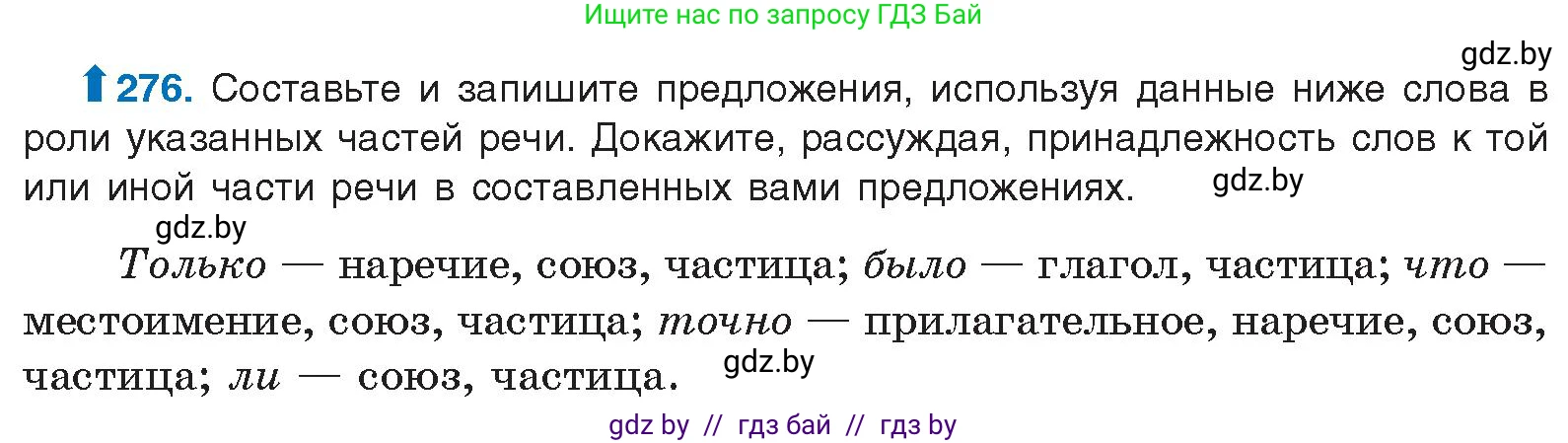 Ищите нас по запросу ГДЗ Бай

gdz.by

276. Составьте и запишите предложения, используя данные ниже слова в роли указанных частей речи. Докажите, рассуждая, принадлежность слов к той или иной части речи в составленных вами предложениях. gdz.by

gdz.by

Только — наречие, союз, частица; было — глагол, частица; что — местоимение, союз, частица; точно — прилагательное, наречие, союз, частица; ли — союз, частица. gdz.by

gdz by // гдз бай // гдз by